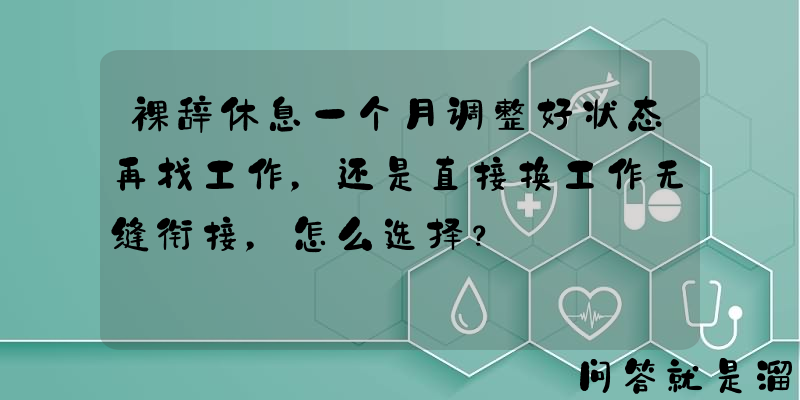 裸辞休息一个月调整好状态再找工作，还是直接换工作无缝衔接，怎么选择？

问答就是溜